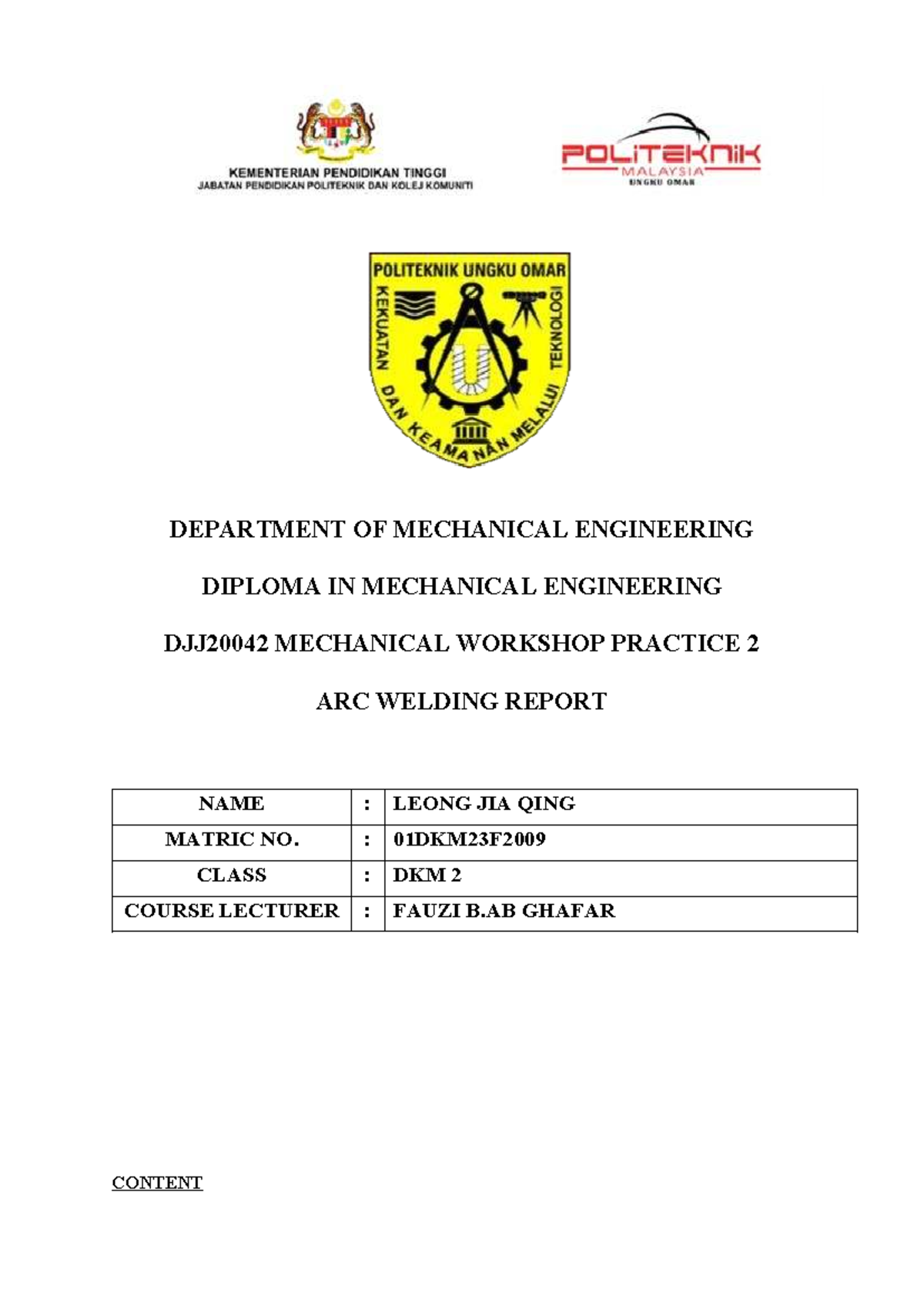 KEMENTERIAN PENDIDIKAN TINGGI
JABATAN PENDIDIKAN POLITEKNIK DAN KOLEJ KOMUNITI

POLITEKNIK
MALAYSIA
UNGKU OMAR

POLITEKNIK UNGKU OMAR
KEKUATAN DAN KEAMANAN MELALUI TEKNOLOGI

DEPARTMENT OF MECHANICAL ENGINEERING

DIPLOMA IN MECHANICAL ENGINEERING

DJJ20042 MECHANICAL WORKSHOP PRACTICE 2

ARC WELDING REPORT

| NAME | : | LEONG JIA QING |
|---|---|---|
| MATRIC NO. | : | 01DKM23F2009 |
| CLASS | : | DKM 2 |
| COURSE LECTURER | : | FAUZI B.AB GHAFAR |

CONTENT